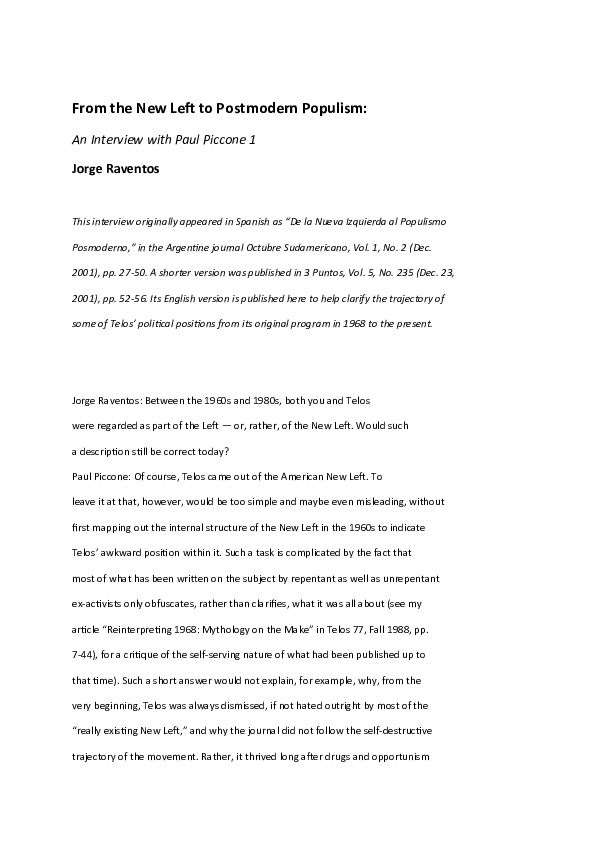 From the New Left to Postmodern Populism:

An Interview with Paul Piccone 1

Jorge Raventos

This interview originally appeared in Spanish as "De la Nueva Izquierda al Populismo Posmoderno," in the Argentine journal Octubre Sudamericano, Vol. 1, No. 2 (Dec. 2001), pp. 27-50. A shorter version was published in 3 Puntos, Vol. 5, No. 235 (Dec. 23, 2001), pp. 52-56. Its English version is published here to help clarify the trajectory of some of Telos' political positions from its original program in 1968 to the present.

Jorge Raventos: Between the 1960s and 1980s, both you and Telos were regarded as part of the Left — or, rather, of the New Left. Would such a description still be correct today?

Paul Piccone: Of course, Telos came out of the American New Left. To leave it at that, however, would be too simple and maybe even misleading, without first mapping out the internal structure of the New Left in the 1960s to indicate Telos' awkward position within it. Such a task is complicated by the fact that most of what has been written on the subject by repentant as well as unrepentant ex-activists only obfuscates, rather than clarifies, what it was all about (see my article "Reinterpreting 1968: Mythology on the Make" in Telos 77, Fall 1988, pp. 7-44), for a critique of the self-serving nature of what had been published up to that time). Such a short answer would not explain, for example, why, from the very beginning, Telos was always dismissed, if not hated outright by most of the "really existing New Left," and why the journal did not follow the self-destructive trajectory of the movement. Rather, it thrived long after drugs and opportunism